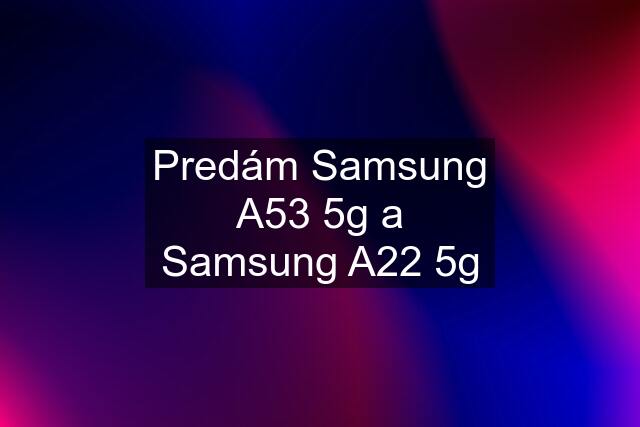 Predám Samsung A53 5g a Samsung A22 5g